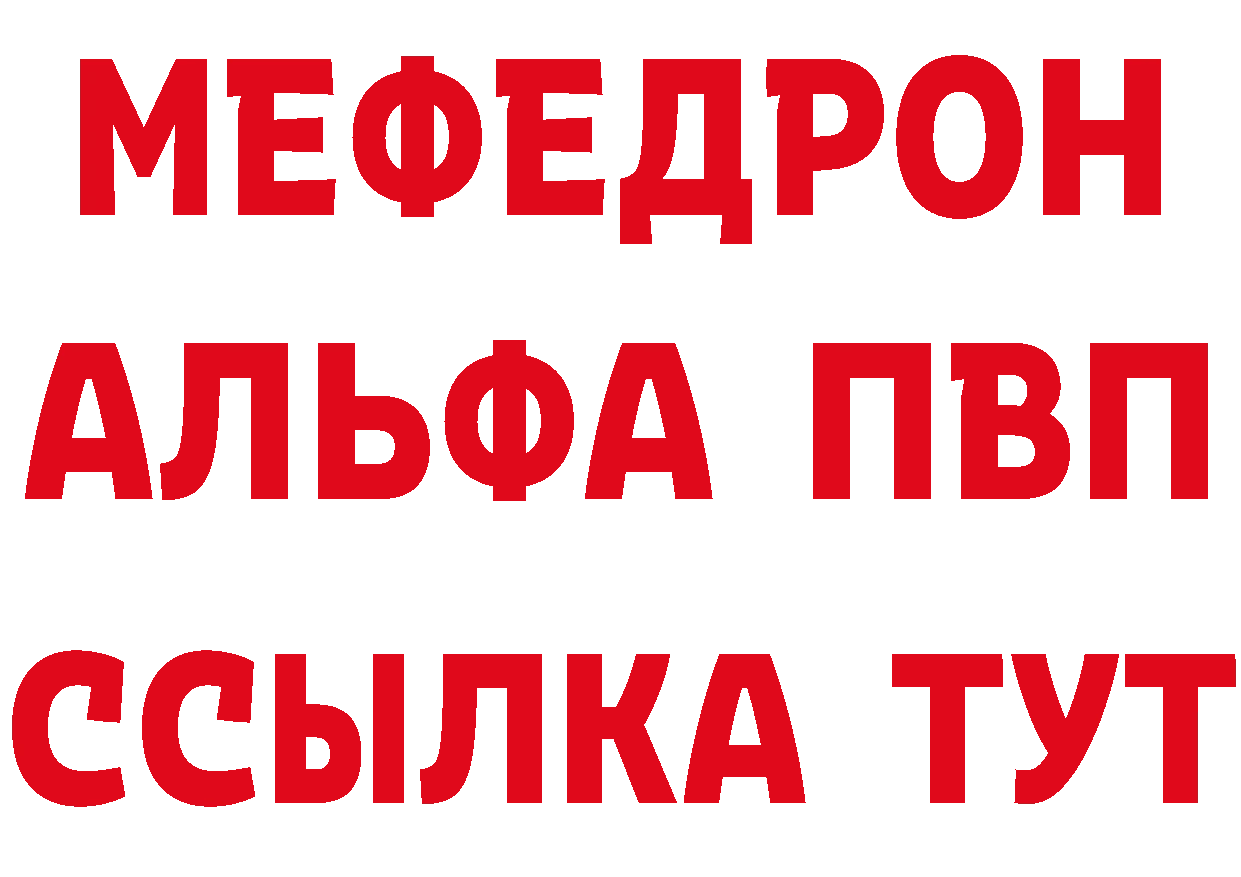 МЕФЕДРОН
АЛЬФА ПВП
ССЫЛКА ТУТ